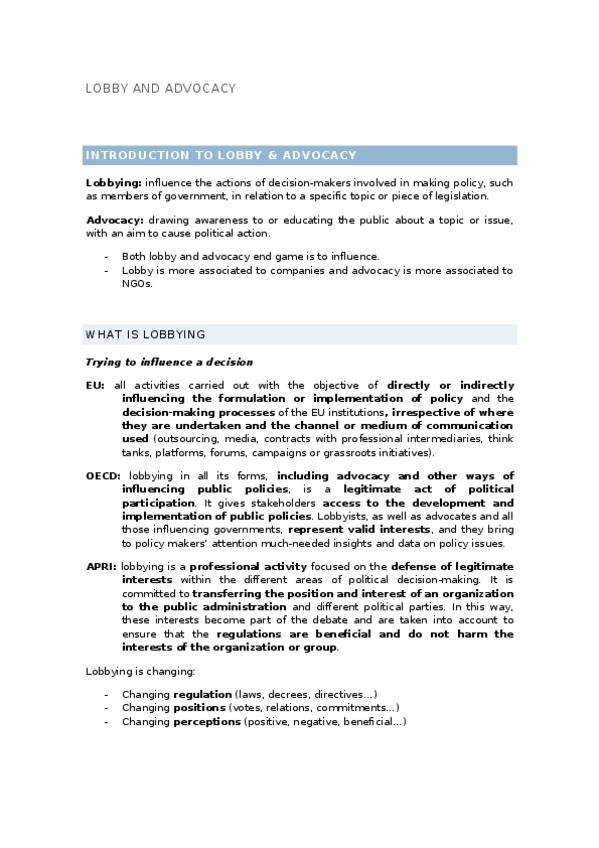 LOBBY AND ADVOCACY

INTRODUCTION TO LOBBY & ADVOCACY

Lobbying: influence the actions of decision-makers involved in making policy, such as members of government, in relation to a specific topic or piece of legislation.

Advocacy: drawing awareness to or educating the public about a topic or issue, with an aim to cause political action.

- Both lobby and advocacy end game is to influence.
- Lobby is more associated to companies and advocacy is more associated to NGOs.

WHAT IS LOBBYING

Trying to influence a decision

EU: all activities carried out with the objective of directly or indirectly influencing the formulation or implementation of policy and the decision-making processes of the EU institutions, irrespective of where they are undertaken and the channel or medium of communication used (outsourcing, media, contracts with professional intermediaries, think tanks, platforms, forums, campaigns or grassroots initiatives).

OECD: lobbying in all its forms, including advocacy and other ways of influencing public policies, is a legitimate act of political participation. It gives stakeholders access to the development and implementation of public policies. Lobbyists, as well as advocates and all those influencing governments, represent valid interests, and they bring to policy makers' attention much-needed insights and data on policy issues.

APRI: lobbying is a professional activity focused on the defense of legitimate interests within the different areas of political decision-making. It is committed to transferring the position and interest of an organization to the public administration and different political parties. In this way, these interests become part of the debate and are taken into account to ensure that the regulations are beneficial and do not harm the interests of the organization or group.

Lobbying is changing:

- Changing regulation (laws, decrees, directives…)
- Changing positions (votes, relations, commitments…)
- Changing perceptions (positive, negative, beneficial…)